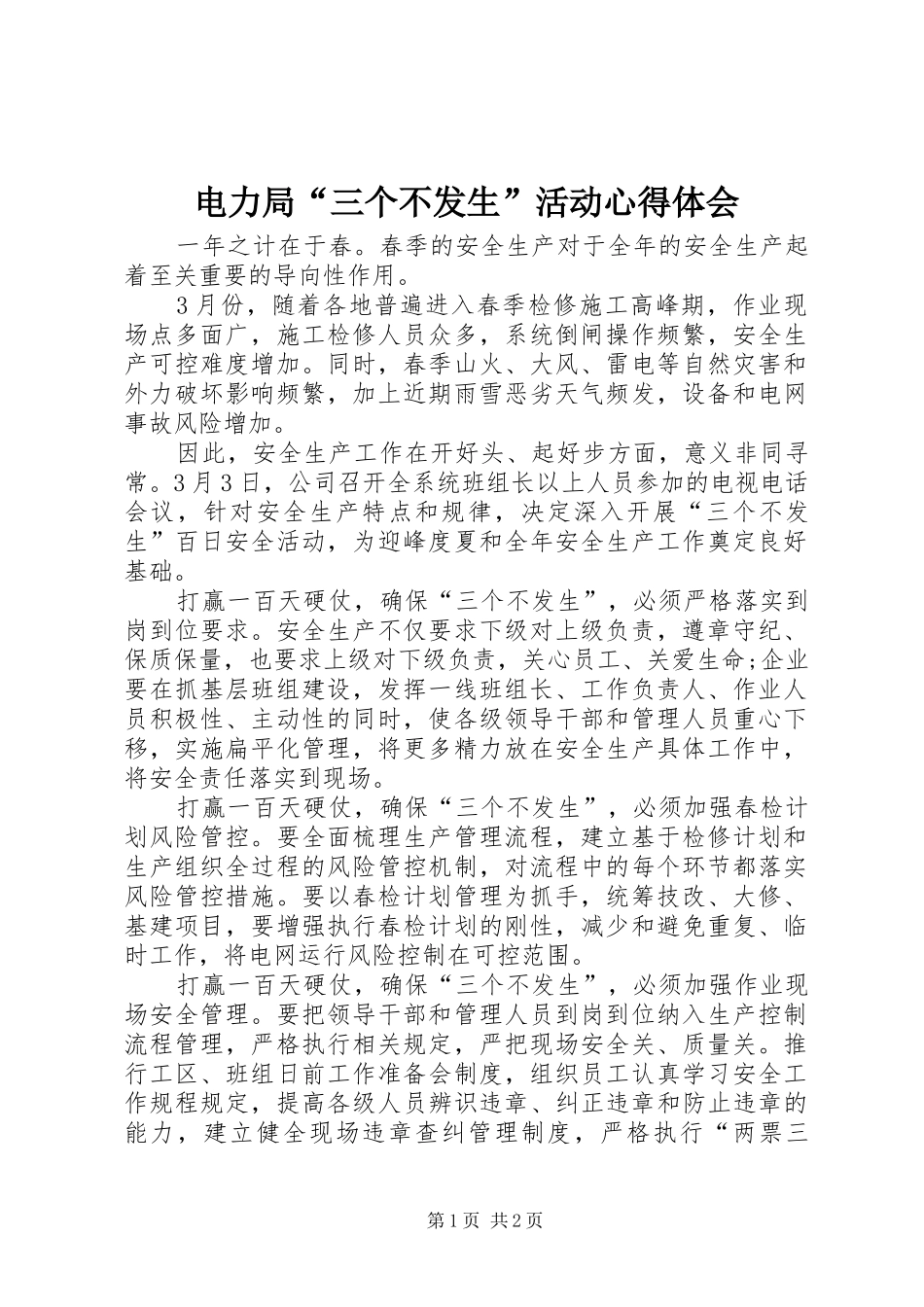 电力局“三个不发生”活动心得体会

一年之计在于春。春季的安全生产对于全年的安全生产起着至关重要的导向性作用。

3月份，随着各地普遍进入春季检修施工高峰期，作业现场点多面广，施工检修人员众多，系统倒闸操作频繁，安全生产可控难度增加。同时，春季山火、大风、雷电等自然灾害和外力破坏影响频繁，加上近期雨雪恶劣天气频发，设备和电网事故风险增加。

因此，安全生产工作在开好头、起好步方面，意义非同寻常。3月3日，公司召开全系统班组长以上人员参加的电视电话会议，针对安全生产特点和规律，决定深入开展“三个不发生”百日安全活动，为迎峰度夏和全年安全生产工作奠定良好基础。

打赢一百天硬仗，确保“三个不发生”，必须严格落实到岗到位要求。安全生产不仅要求下级对上级负责，遵章守纪、保质保量，也要求上级对下级负责，关心员工、关爱生命;企业要在抓基层班组建设，发挥一线班组长、工作负责人、作业人员积极性、主动性的同时，使各级领导干部和管理人员重心下移，实施扁平化管理，将更多精力放在安全生产具体工作中，将安全责任落实到现场。

打赢一百天硬仗，确保“三个不发生”，必须加强春检计划风险管控。要全面梳理生产管理流程，建立基于检修计划和生产组织全过程的风险管控机制，对流程中的每个环节都落实风险管控措施。要以春检计划管理为抓手，统筹技改、大修、基建项目，要增强执行春检计划的刚性，减少和避免重复、临时工作，将电网运行风险控制在可控范围。

打赢一百天硬仗，确保“三个不发生”，必须加强作业现场安全管理。要把领导干部和管理人员到岗到位纳入生产控制流程管理，严格执行相关规定，严把现场安全关、质量关。推行工区、班组日前工作准备会制度，组织员工认真学习安全工作规程规定，提高各级人员辨识违章、纠正违章和防止违章的能力，建立健全现场违章查纠管理制度，严格执行“两票三

第1页 共2页